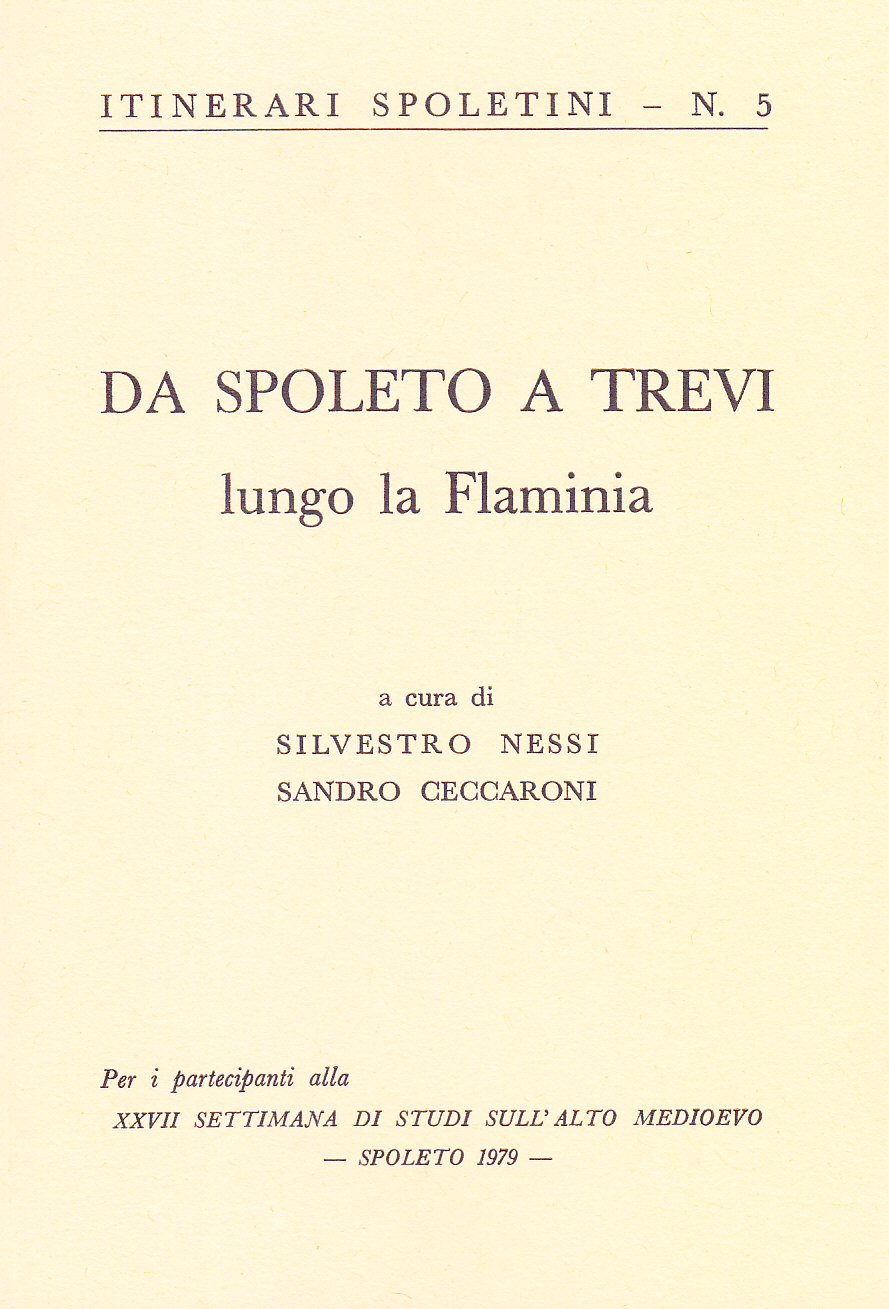 ITINERARI SPOLETINI - N. 5

DA SPOLETO A TREVI
lungo la Flaminia

a cura di
SILVESTRO NESSI
SANDRO CECCARONI

Per i partecipanti alla
XXVII SETTIMANA DI STUDI SULL'ALTO MEDIOEVO
— SPOLETO 1979 —